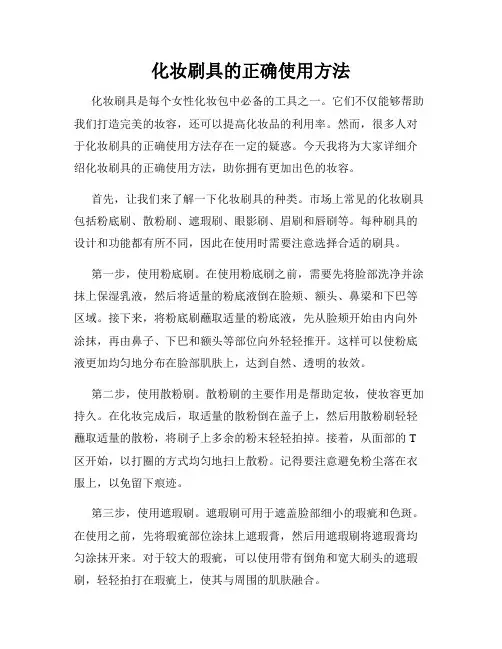 化妆刷具的正确使用方法

化妆刷具是每个女性化妆包中必备的工具之一。它们不仅能够帮助我们打造完美的妆容，还可以提高化妆品的利用率。然而，很多人对于化妆刷具的正确使用方法存在一定的疑惑。今天我将为大家详细介绍化妆刷具的正确使用方法，助你拥有更加出色的妆容。

首先，让我们来了解一下化妆刷具的种类。市场上常见的化妆刷具包括粉底刷、散粉刷、遮瑕刷、眼影刷、眉刷和唇刷等。每种刷具的设计和功能都有所不同，因此在使用时需要注意选择合适的刷具。

第一步，使用粉底刷。在使用粉底刷之前，需要先将脸部洗净并涂抹上保湿乳液，然后将适量的粉底液倒在脸颊、额头、鼻梁和下巴等区域。接下来，将粉底刷蘸取适量的粉底液，先从脸颊开始由内向外涂抹，再由鼻子、下巴和额头等部位向外轻轻推开。这样可以使粉底液更加均匀地分布在脸部肌肤上，达到自然、透明的妆效。

第二步，使用散粉刷。散粉刷的主要作用是帮助定妆，使妆容更加持久。在化妆完成后，取适量的散粉倒在盖子上，然后用散粉刷轻轻蘸取适量的散粉，将刷子上多余的粉末轻轻拍掉。接着，从面部的T区开始，以打圈的方式均匀地扫上散粉。记得要注意避免粉尘落在衣服上，以免留下痕迹。

第三步，使用遮瑕刷。遮瑕刷可用于遮盖脸部细小的瑕疵和色斑。在使用之前，先将瑕疵部位涂抹上遮瑕膏，然后用遮瑕刷将遮瑕膏均匀涂抹开来。对于较大的瑕疵，可以使用带有倒角和宽大刷头的遮瑕刷，轻轻拍打在瑕疵上，使其与周围的肌肤融合。